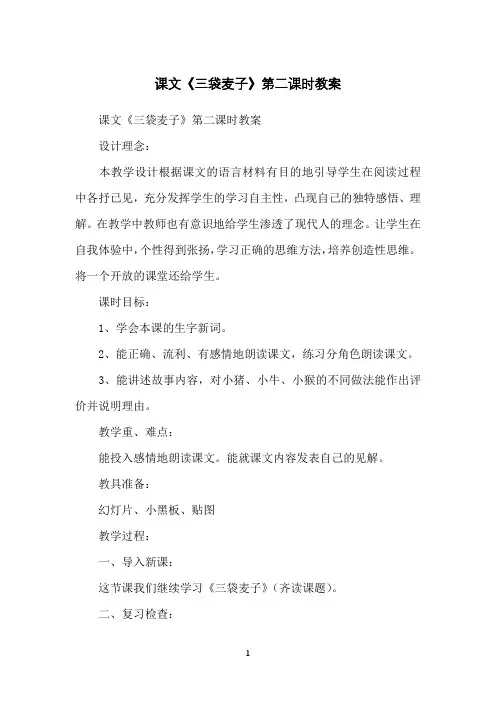 课文《三袋麦子》第二课时教案

课文《三袋麦子》第二课时教案

设计理念：

本教学设计根据课文的语言材料有目的地引导学生在阅读过程中各抒己见，充分发挥学生的学习自主性，凸现自己的独特感悟、理解。在教学中教师也有意识地给学生渗透了现代人的理念。让学生在自我体验中，个性得到张扬，学习正确的思维方法，培养创造性思维。将一个开放的课堂还给学生。

课时目标：

1、学会本课的生字新词。

2、能正确、流利、有感情地朗读课文，练习分角色朗读课文。

3、能讲述故事内容，对小猪、小牛、小猴的不同做法能作出评价并说明理由。

教学重、难点：

能投入感情地朗读课文。能就课文内容发表自己的见解。

教具准备：

幻灯片、小黑板、贴图

教学过程：

一、导入新课：

这节课我们继续学习《三袋麦子》（齐读课题）。

二、复习检查：

1